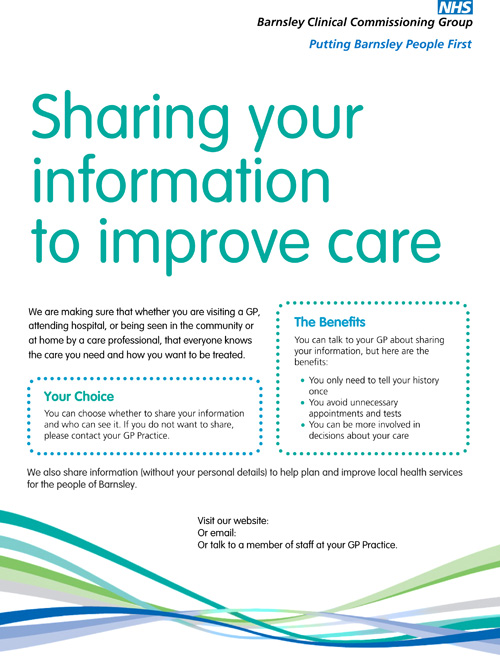 NHS
Barnsley Clinical Commissioning Group
Putting Barnsley People First

Sharing your information to improve care

We are making sure that whether you are visiting a GP, attending hospital, or being seen in the community or at home by a care professional, that everyone knows the care you need and how you want to be treated.

Your Choice
You can choose whether to share your information and who can see it. If you do not want to share, please contact your GP Practice.

The Benefits
You can talk to your GP about sharing your information, but here are the benefits:
• You only need to tell your history once
• You avoid unnecessary appointments and tests
• You can be more involved in decisions about your care

We also share information (without your personal details) to help plan and improve local health services for the people of Barnsley.

Visit our website:
Or email:
Or talk to a member of staff at your GP Practice.